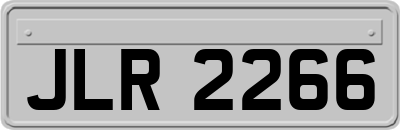 JLR 2266